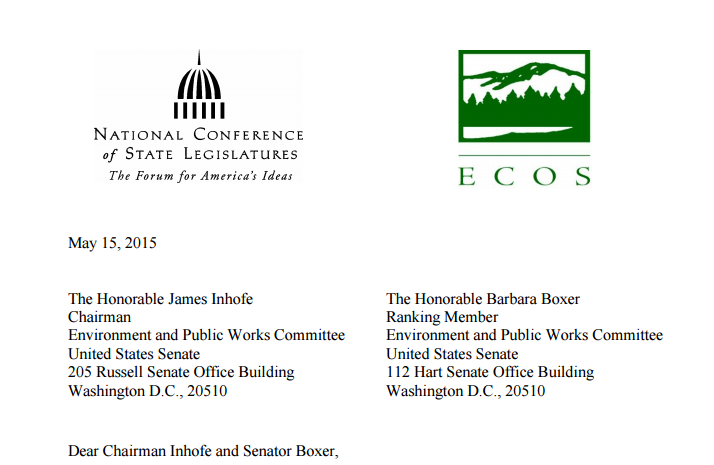 NATIONAL CONFERENCE
of STATE LEGISLATURES
The Forum for America's Ideas

ECOS

May 15, 2015

The Honorable James Inhofe
Chairman
Environment and Public Works Committee
United States Senate
205 Russell Senate Office Building
Washington D.C., 20510

The Honorable Barbara Boxer
Ranking Member
Environment and Public Works Committee
United States Senate
112 Hart Senate Office Building
Washington D.C., 20510

Dear Chairman Inhofe and Senator Boxer,